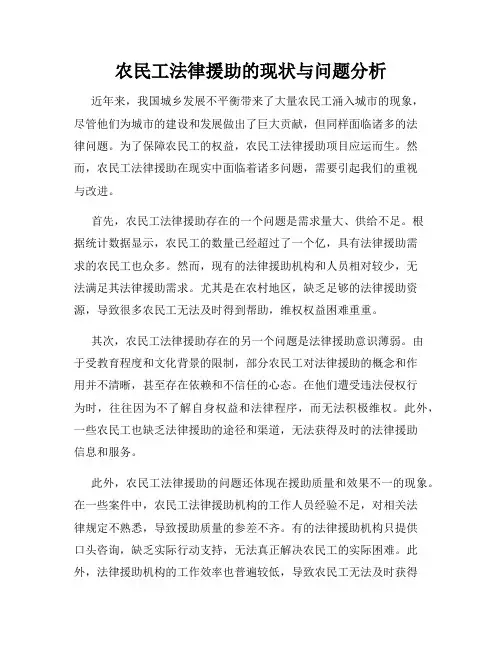 农民工法律援助的现状与问题分析

近年来，我国城乡发展不平衡带来了大量农民工涌入城市的现象，尽管他们为城市的建设和发展做出了巨大贡献，但同样面临诸多的法律问题。为了保障农民工的权益，农民工法律援助项目应运而生。然而，农民工法律援助在现实中面临着诸多问题，需要引起我们的重视与改进。

首先，农民工法律援助存在的一个问题是需求量大、供给不足。根据统计数据显示，农民工的数量已经超过了一个亿，具有法律援助需求的农民工也众多。然而，现有的法律援助机构和人员相对较少，无法满足其法律援助需求。尤其是在农村地区，缺乏足够的法律援助资源，导致很多农民工无法及时得到帮助，维权权益困难重重。

其次，农民工法律援助存在的另一个问题是法律援助意识薄弱。由于受教育程度和文化背景的限制，部分农民工对法律援助的概念和作用并不清晰，甚至存在依赖和不信任的心态。在他们遭受违法侵权行为时，往往因为不了解自身权益和法律程序，而无法积极维权。此外，一些农民工也缺乏法律援助的途径和渠道，无法获得及时的法律援助信息和服务。

此外，农民工法律援助的问题还体现在援助质量和效果不一的现象。在一些案件中，农民工法律援助机构的工作人员经验不足，对相关法律规定不熟悉，导致援助质量的参差不齐。有的法律援助机构只提供口头咨询，缺乏实际行动支持，无法真正解决农民工的实际困难。此外，法律援助机构的工作效率也普遍较低，导致农民工无法及时获得